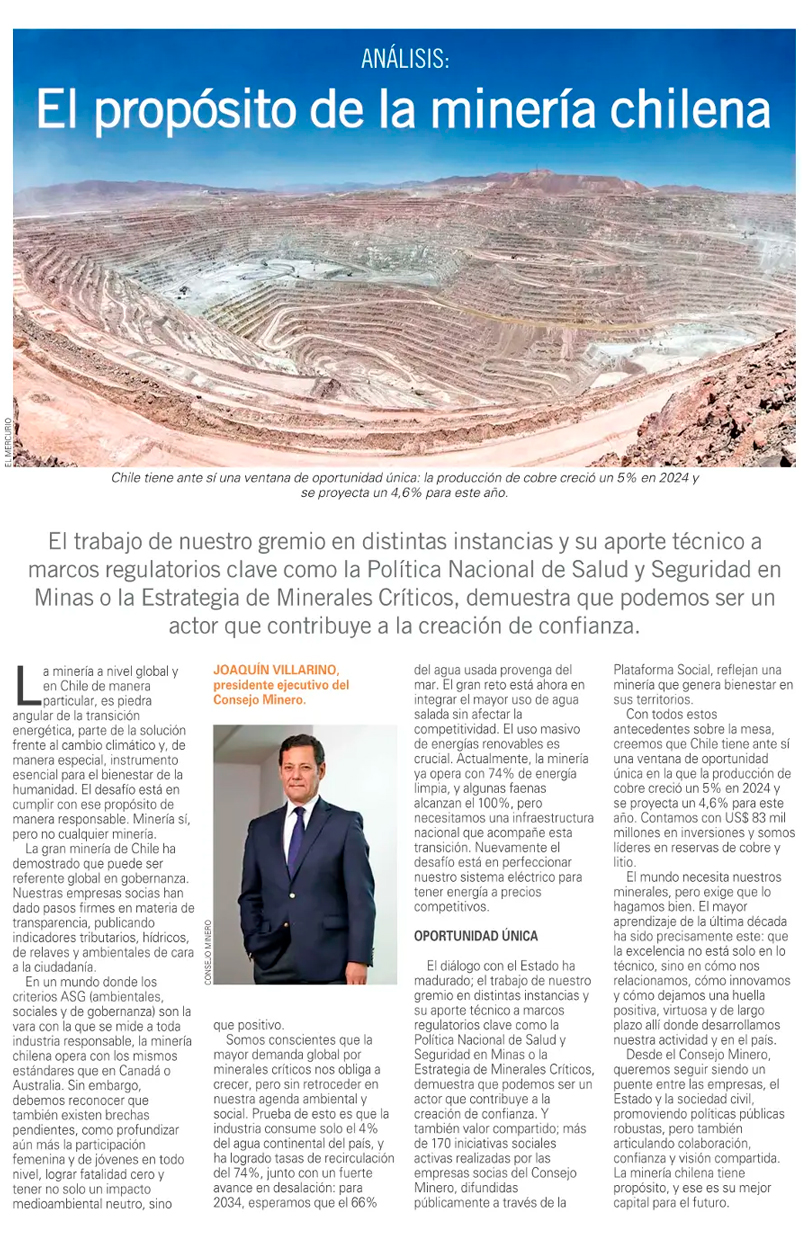 ANÁLISIS:
El propósito de la minería chilena

EL MERCURIO

Chile tiene ante sí una ventana de oportunidad única: la producción de cobre creció un 5% en 2024 y se proyecta un 4,6% para este año.

El trabajo de nuestro gremio en distintas instancias y su aporte técnico a marcos regulatorios clave como la Política Nacional de Salud y Seguridad en Minas o la Estrategia de Minerales Críticos, demuestra que podemos ser un actor que contribuye a la creación de confianza.

La minería a nivel global y en Chile de manera particular, es piedra angular de la transición energética, parte de la solución frente al cambio climático y, de manera especial, instrumento esencial para el bienestar de la humanidad. El desafío está en cumplir con ese propósito de manera responsable. Minería sí, pero no cualquier minería.

La gran minería de Chile ha demostrado que puede ser referente global en gobernanza. Nuestras empresas socias han dado pasos firmes en materia de transparencia, publicando indicadores tributarios, hídricos, de relaves y ambientales de cara a la ciudadanía.

En un mundo donde los criterios ASG (ambientales, sociales y de gobernanza) son la vara con la que se mide a toda industria responsable, la minería chilena opera con los mismos estándares que en Canadá o Australia. Sin embargo, debemos reconocer que también existen brechas pendientes, como profundizar aún más la participación femenina y de jóvenes en todo nivel, lograr fatalidad cero y tener no solo un impacto medioambiental neutro, sino

JOAQUÍN VILLARINO, presidente ejecutivo del Consejo Minero.

CONSEJO MINERO

que positivo.

Somos conscientes que la mayor demanda global por minerales críticos nos obliga a crecer, pero sin retroceder en nuestra agenda ambiental y social. Prueba de esto es que la industria consume solo el 4% del agua continental del país, y ha logrado tasas de recirculación del 74%, junto con un fuerte avance en desalación: para 2034, esperamos que el 66% del agua usada provenga del mar. El gran reto está ahora en integrar el mayor uso de agua salada sin afectar la competitividad. El uso masivo de energías renovables es crucial. Actualmente, la minería ya opera con 74% de energía limpia, y algunas faenas alcanzan el 100%, pero necesitamos una infraestructura nacional que acompañe esta transición. Nuevamente el desafío está en perfeccionar nuestro sistema eléctrico para tener energía a precios competitivos.

OPORTUNIDAD ÚNICA

El diálogo con el Estado ha madurado; el trabajo de nuestro gremio en distintas instancias y su aporte técnico a marcos regulatorios clave como la Política Nacional de Salud y Seguridad en Minas o la Estrategia de Minerales Críticos, demuestra que podemos ser un actor que contribuye a la creación de confianza. Y también valor compartido; más de 170 iniciativas sociales activas realizadas por las empresas socias del Consejo Minero, difundidas públicamente a través de la Plataforma Social, reflejan una minería que genera bienestar en sus territorios.

Con todos estos antecedentes sobre la mesa, creemos que Chile tiene ante sí una ventana de oportunidad única en la que la producción de cobre creció un 5% en 2024 y se proyecta un 4,6% para este año. Contamos con US$ 83 mil millones en inversiones y somos líderes en reservas de cobre y litio.

El mundo necesita nuestros minerales, pero exige que lo hagamos bien. El mayor aprendizaje de la última década ha sido precisamente este: que la excelencia no está solo en lo técnico, sino en cómo nos relacionamos, cómo innovamos y cómo dejamos una huella positiva, virtuosa y de largo plazo allí donde desarrollamos nuestra actividad y en el país.

Desde el Consejo Minero, queremos seguir siendo un puente entre las empresas, el Estado y la sociedad civil, promoviendo políticas públicas robustas, pero también articulando colaboración, confianza y visión compartida. La minería chilena tiene propósito, y ese es su mejor capital para el futuro.